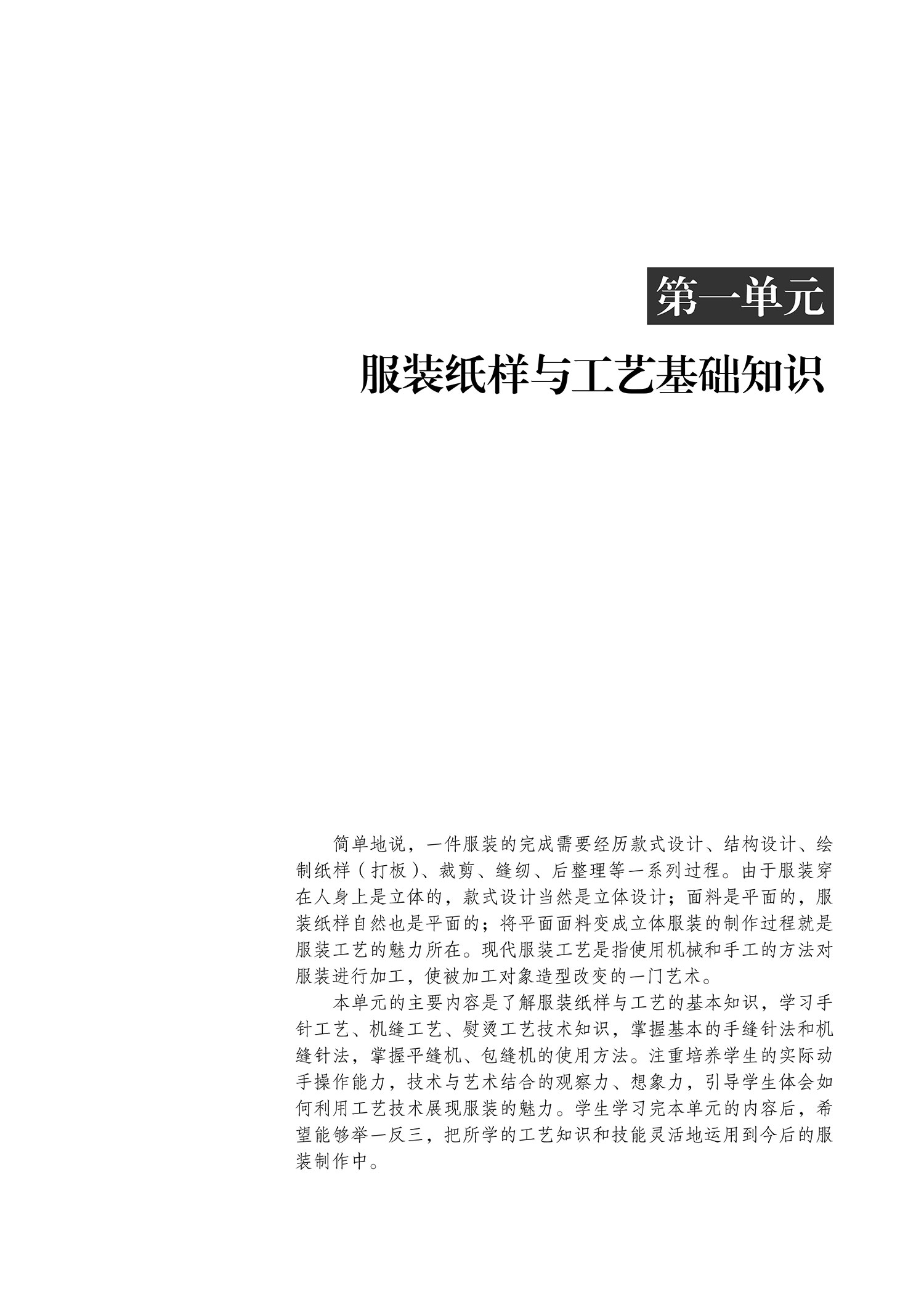 第一单元

服装纸样与工艺基础知识

简单地说，一件服装的完成需要经历款式设计、结构设计、绘制纸样（打板）、裁剪、缝纫、后整理等一系列过程。由于服装穿在人身上是立体的，款式设计当然是立体设计；面料是平面的，服装纸样自然也是平面的；将平面面料变成立体服装的制作过程就是服装工艺的魅力所在。现代服装工艺是指使用机械和手工的方法对服装进行加工，使被加工对象造型改变的一门艺术。

本单元的主要内容是了解服装纸样与工艺的基本知识，学习手针工艺、机缝工艺、熨烫工艺技术知识，掌握基本的手缝针法和机缝针法，掌握平缝机、包缝机的使用方法。注重培养学生的实际动手操作能力，技术与艺术结合的观察力、想象力，引导学生体会如何利用工艺技术展现服装的魅力。学生学习完本单元的内容后，希望能够举一反三，把所学的工艺知识和技能灵活地运用到今后的服装制作中。